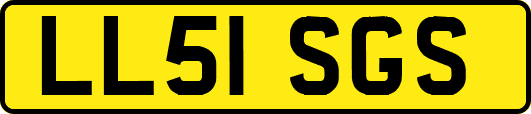 LL51 SGS